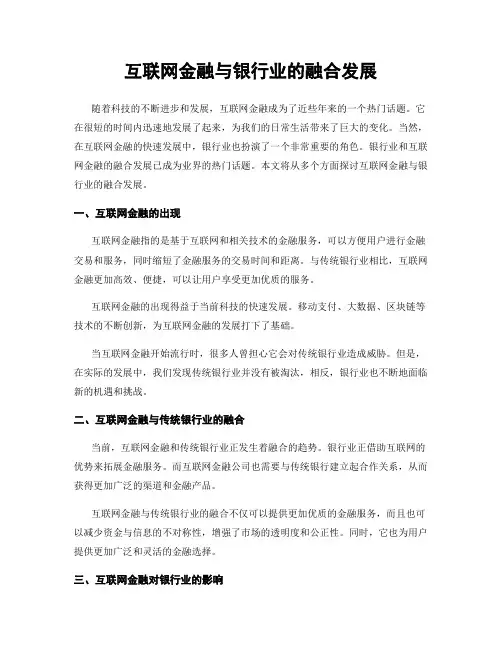 互联网金融与银行业的融合发展

随着科技的不断进步和发展，互联网金融成为了近些年来的一个热门话题。它在很短的时间内迅速地发展了起来，为我们的日常生活带来了巨大的变化。当然，在互联网金融的快速发展中，银行业也扮演了一个非常重要的角色。银行业和互联网金融的融合发展已成为业界的热门话题。本文将从多个方面探讨互联网金融与银行业的融合发展。

一、互联网金融的出现

互联网金融指的是基于互联网和相关技术的金融服务，可以方便用户进行金融交易和服务，同时缩短了金融服务的交易时间和距离。与传统银行业相比，互联网金融更加高效、便捷，可以让用户享受更加优质的服务。

互联网金融的出现得益于当前科技的快速发展。移动支付、大数据、区块链等技术的不断创新，为互联网金融的发展打下了基础。

当互联网金融开始流行时，很多人曾担心它会对传统银行业造成威胁。但是，在实际的发展中，我们发现传统银行业并没有被淘汰，相反，银行业也不断地面临新的机遇和挑战。

二、互联网金融与传统银行业的融合

当前，互联网金融和传统银行业正发生着融合的趋势。银行业正借助互联网的优势来拓展金融服务。而互联网金融公司也需要与传统银行建立起合作关系，从而获得更加广泛的渠道和金融产品。

互联网金融与传统银行业的融合不仅可以提供更加优质的金融服务，而且也可以减少资金与信息的不对称性，增强了市场的透明度和公正性。同时，它也为用户提供更加广泛和灵活的金融选择。

三、互联网金融对银行业的影响